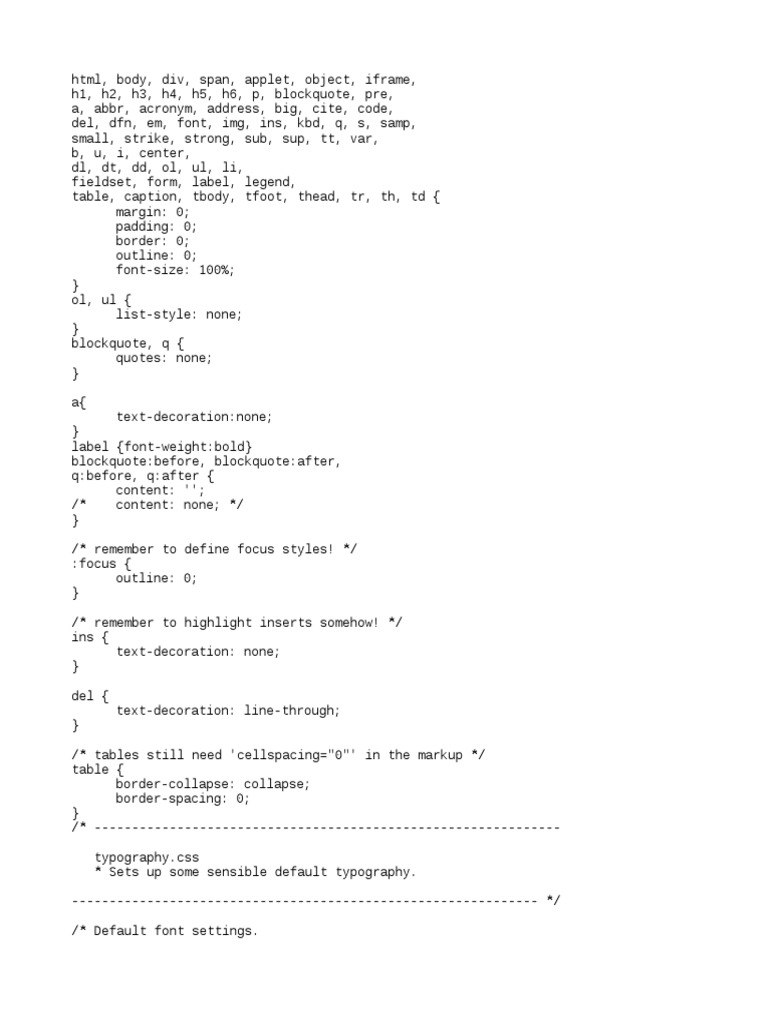 html, body, div, span, applet, object, iframe,
h1, h2, h3, h4, h5, h6, p, blockquote, pre,
a, abbr, acronym, address, big, cite, code,
del, dfn, em, font, img, ins, kbd, q, s, samp,
small, strike, strong, sub, sup, tt, var,
b, u, i, center,
dl, dt, dd, ol, ul, li,
fieldset, form, label, legend,
table, caption, tbody, tfoot, thead, tr, th, td {
margin: 0;
padding: 0;
border: 0;
outline: 0;
font-size: 100%;
}
ol, ul {
list-style: none;
}
blockquote, q {
quotes: none;
}

a{
text-decoration:none;
}
label {font-weight:bold}
blockquote:before, blockquote:after,
q:before, q:after {
content: '';
/* content: none; */
}

/* remember to define focus styles! */
:focus {
outline: 0;
}

/* remember to highlight inserts somehow! */
ins {
text-decoration: none;
}

del {
text-decoration: line-through;
}

/* tables still need 'cellspacing="0"' in the markup */
table {
border-collapse: collapse;
border-spacing: 0;
}
/* --------------------------------------------------------------

typography.css
* Sets up some sensible default typography.

-------------------------------------------------------------- */

/* Default font settings.